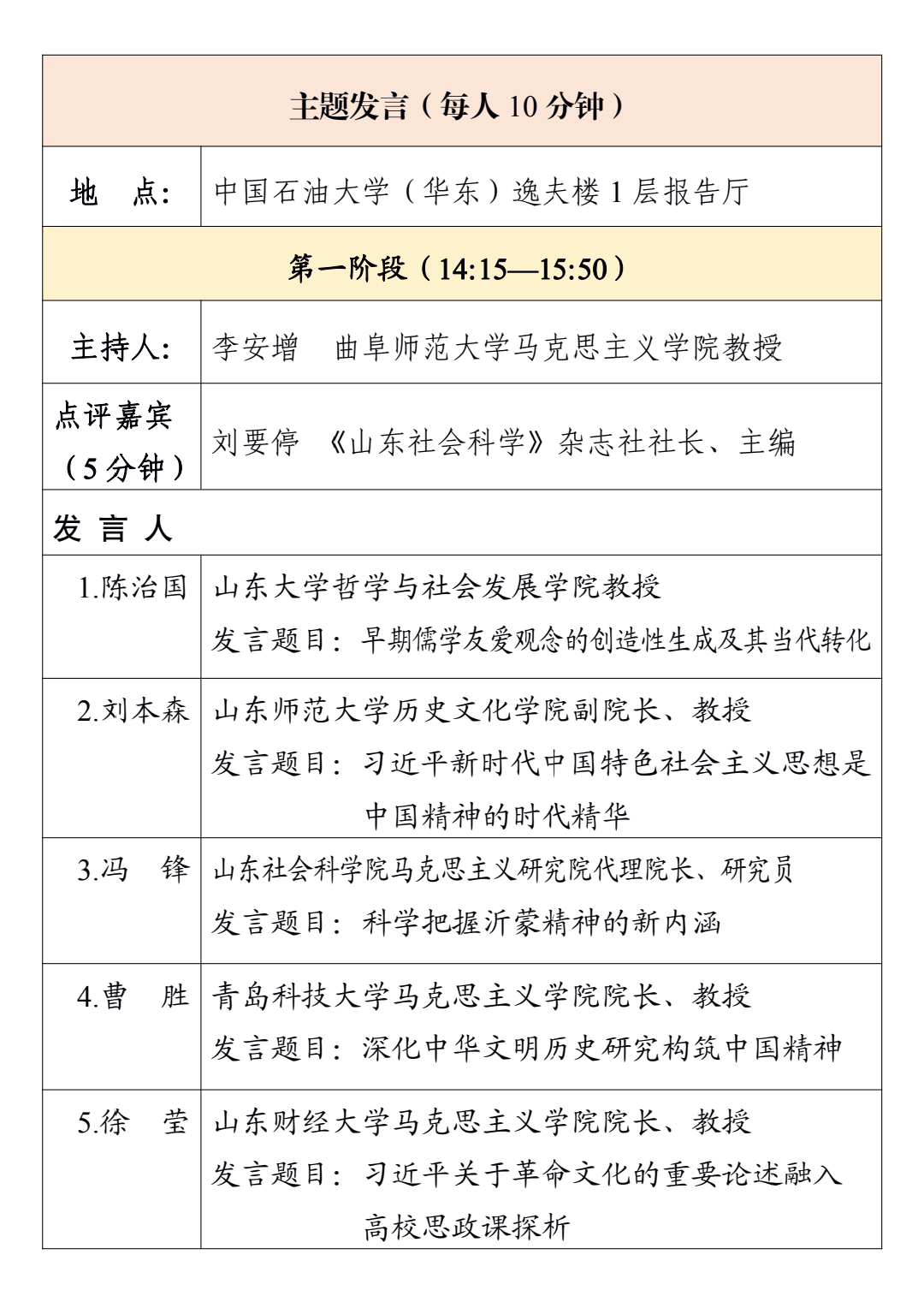 | 主题发言（每人 10 分钟） | |
|---|---|
| 地　点: | 中国石油大学（华东）逸夫楼 1 层报告厅 |
| 第一阶段（14:15—15:50） | |
| 主持人: | 李安增　曲阜师范大学马克思主义学院教授 |
| 点评嘉宾（5 分钟） | 刘要停　《山东社会科学》杂志社社长、主编 |
| 发 言 人 | |
| 1.陈治国 | 山东大学哲学与社会发展学院教授 发言题目：早期儒学友爱观念的创造性生成及其当代转化 |
| 2.刘本森 | 山东师范大学历史文化学院副院长、教授 发言题目：习近平新时代中国特色社会主义思想是中国精神的时代精华 |
| 3.冯　锋 | 山东社会科学院马克思主义研究院代理院长、研究员 发言题目：科学把握沂蒙精神的新内涵 |
| 4.曹　胜 | 青岛科技大学马克思主义学院院长、教授 发言题目：深化中华文明历史研究构筑中国精神 |
| 5.徐　莹 | 山东财经大学马克思主义学院院长、教授 发言题目：习近平关于革命文化的重要论述融入高校思政课探析 |